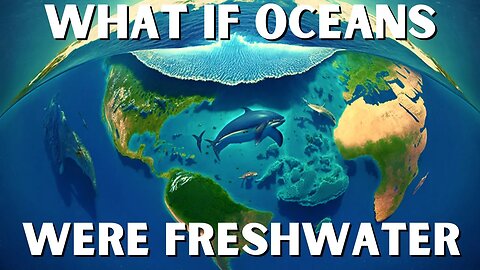 WHAT IF OCEANS

WERE FRESHWATER